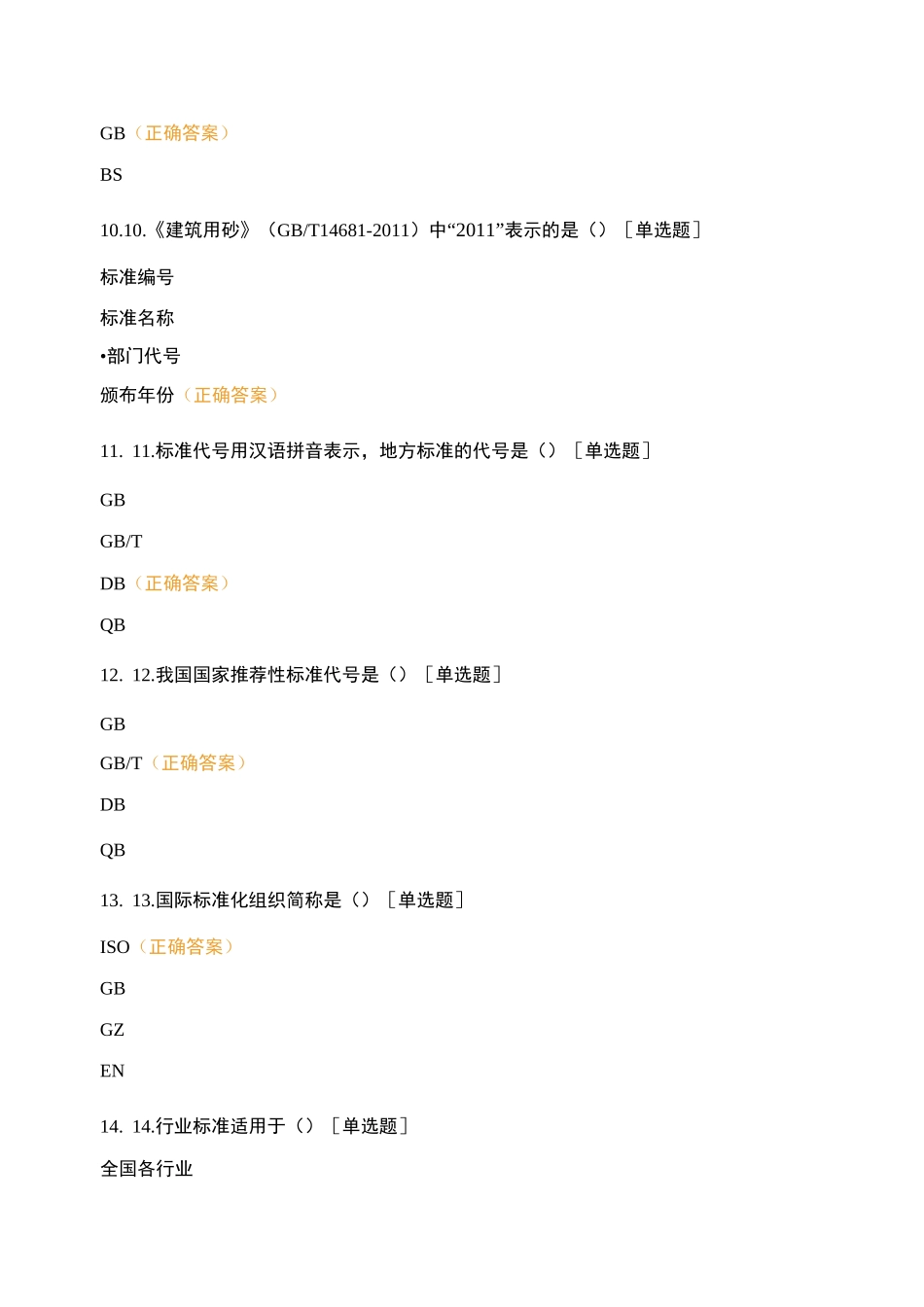 GB（正确答案）

BS

10.10.《建筑用砂》（GB/T14681-2011）中“2011”表示的是（）［单选题］

标准编号

标准名称

•部门代号

颁布年份（正确答案）

11. 11.标准代号用汉语拼音表示，地方标准的代号是（）［单选题］

GB

GB/T

DB（正确答案）

QB

12. 12.我国国家推荐性标准代号是（）［单选题］

GB

GB/T（正确答案）

DB

QB

13. 13.国际标准化组织简称是（）［单选题］

ISO（正确答案）

GB

GZ

EN

14. 14.行业标准适用于（）［单选题］

全国各行业